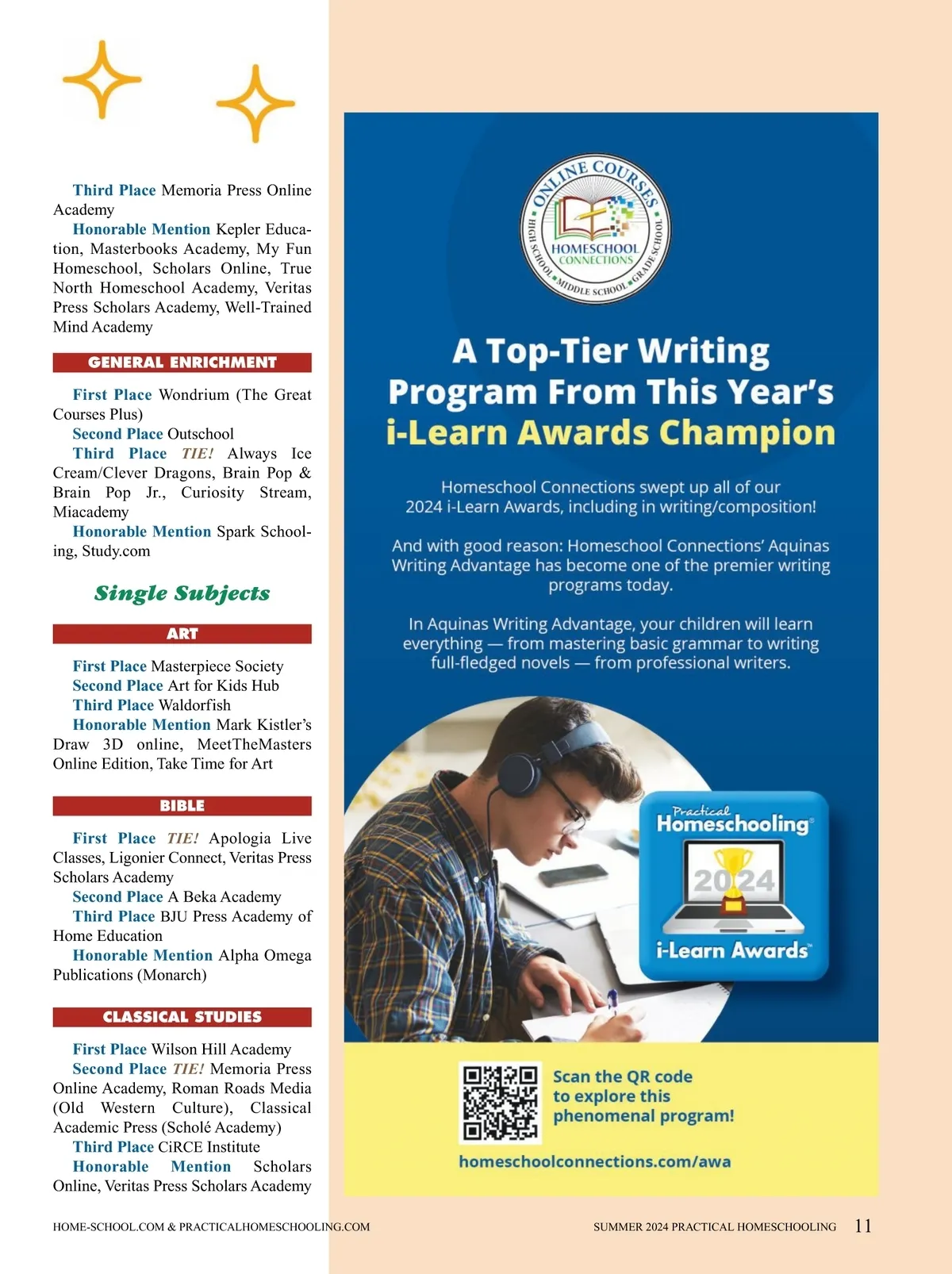 Third Place Memoria Press Online Academy

Honorable Mention Kepler Education, Masterbooks Academy, My Fun Homeschool, Scholars Online, True North Homeschool Academy, Veritas Press Scholars Academy, Well-Trained Mind Academy

GENERAL ENRICHMENT

First Place Wondrium (The Great Courses Plus)

Second Place Outschool

Third Place TIE! Always Ice Cream/Clever Dragons, Brain Pop & Brain Pop Jr., Curiosity Stream, Miacademy

Honorable Mention Spark Schooling, Study.com

Single Subjects

ART

First Place Masterpiece Society

Second Place Art for Kids Hub

Third Place Waldorfish

Honorable Mention Mark Kistler's Draw 3D online, MeetTheMasters Online Edition, Take Time for Art

BIBLE

First Place TIE! Apologia Live Classes, Ligonier Connect, Veritas Press Scholars Academy

Second Place A Beka Academy

Third Place BJU Press Academy of Home Education

Honorable Mention Alpha Omega Publications (Monarch)

CLASSICAL STUDIES

First Place Wilson Hill Academy

Second Place TIE! Memoria Press Online Academy, Roman Roads Media (Old Western Culture), Classical Academic Press (Scholé Academy)

Third Place CiRCE Institute

Honorable Mention Scholars Online, Veritas Press Scholars Academy

ONLINE COURSES
HIGH SCHOOL • MIDDLE SCHOOL • GRADE SCHOOL
HOMESCHOOL CONNECTIONS

A Top-Tier Writing Program From This Year's i-Learn Awards Champion

Homeschool Connections swept up all of our 2024 i-Learn Awards, including in writing/composition!

And with good reason: Homeschool Connections' Aquinas Writing Advantage has become one of the premier writing programs today.

In Aquinas Writing Advantage, your children will learn everything — from mastering basic grammar to writing full-fledged novels — from professional writers.

Practical Homeschooling
2024
i-Learn Awards

Scan the QR code to explore this phenomenal program!

homeschoolconnections.com/awa

HOME-SCHOOL.COM & PRACTICALHOMESCHOOLING.COM

SUMMER 2024 PRACTICAL HOMESCHOOLING 11